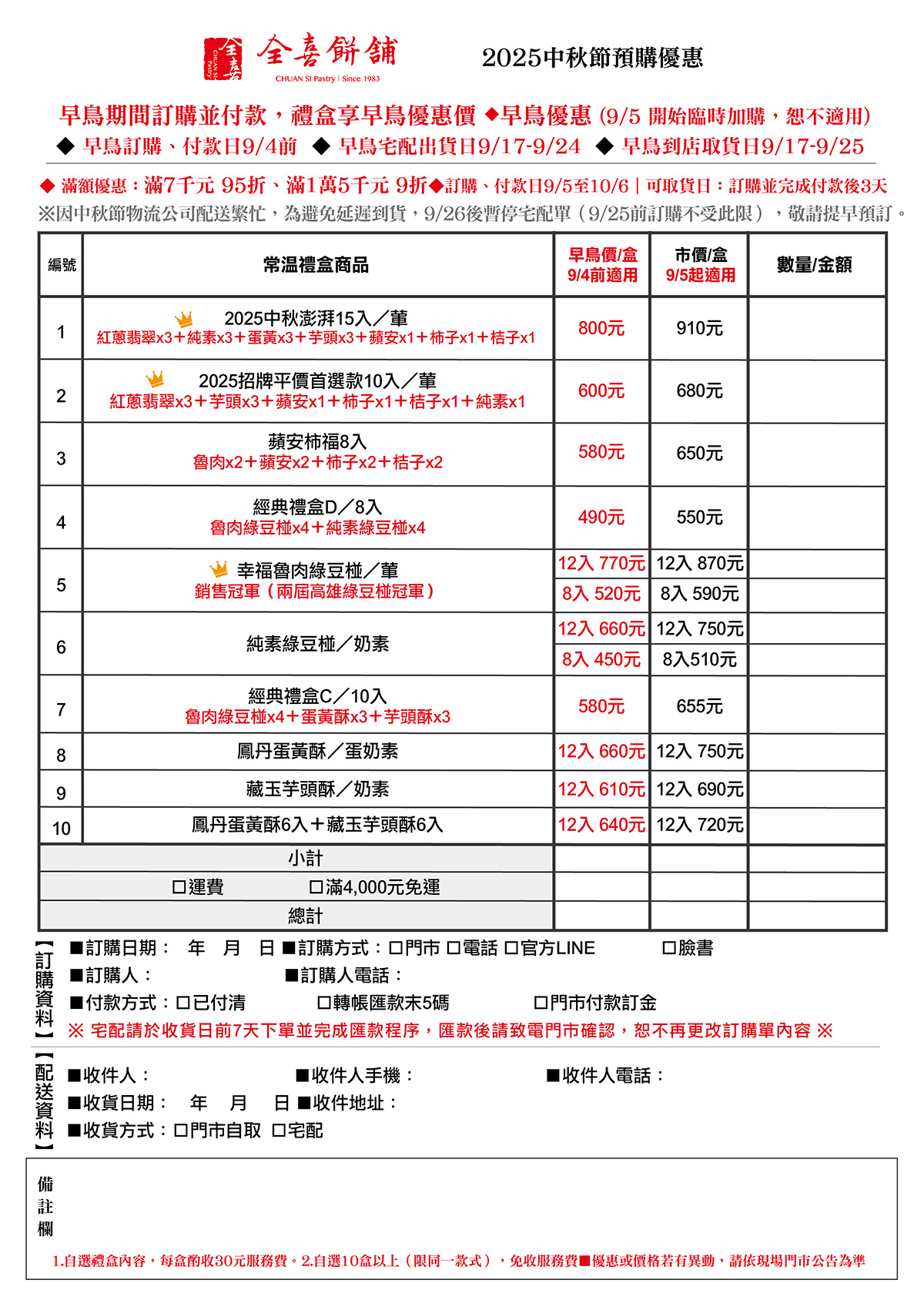 全喜 CHUAN SI Pastry 全喜餅舖 CHUAN SI Pastry | Since 1983

2025中秋節預購優惠

早鳥期間訂購並付款，禮盒享早鳥優惠價 ◆早鳥優惠 (9/5 開始臨時加購，恕不適用)
◆ 早鳥訂購、付款日9/4前 ◆ 早鳥宅配出貨日9/17-9/24 ◆ 早鳥到店取貨日9/17-9/25

◆ 滿額優惠：滿7千元 95折、滿1萬5千元 9折◆訂購、付款日9/5至10/6 | 可取貨日：訂購並完成付款後3天
※因中秋節物流公司配送繁忙，為避免延遲到貨，9/26後暫停宅配單（9/25前訂購不受此限），敬請提早預訂。

| 編號 | 常溫禮盒商品 | 早鳥價/盒 9/4前適用 | 市價/盒 9/5起適用 | 數量/金額 |
|---|---|---|---|---|
| 1 | 2025中秋澎湃15入／葷 紅蔥翡翠x3＋純素x3＋蛋黃x3＋芋頭x3＋蘋安x1＋柿子x1＋桔子x1 | 800元 | 910元 | |
| 2 | 2025招牌平價首選款10入／葷 紅蔥翡翠x3＋芋頭x3＋蘋安x1＋柿子x1＋桔子x1＋純素x1 | 600元 | 680元 | |
| 3 | 蘋安柿福8入 魯肉x2＋蘋安x2＋柿子x2＋桔子x2 | 580元 | 650元 | |
| 4 | 經典禮盒D／8入 魯肉綠豆椪x4＋純素綠豆椪x4 | 490元 | 550元 | |
| 5 | 幸福魯肉綠豆椪／葷 銷售冠軍（兩屆高雄綠豆椪冠軍） | 12入 770元 | 12入 870元 | |
| | | 8入 520元 | 8入 590元 | |
| 6 | 純素綠豆椪／奶素 | 12入 660元 | 12入 750元 | |
| | | 8入 450元 | 8入510元 | |
| 7 | 經典禮盒C／10入 魯肉綠豆椪x4＋蛋黃酥x3＋芋頭酥x3 | 580元 | 655元 | |
| 8 | 鳳丹蛋黃酥／蛋奶素 | 12入 660元 | 12入 750元 | |
| 9 | 藏玉芋頭酥／奶素 | 12入 610元 | 12入 690元 | |
| 10 | 鳳丹蛋黃酥6入＋藏玉芋頭酥6入 | 12入 640元 | 12入 720元 | |
| 小計 | | | | |
| □運費 □滿4,000元免運 | | | | |
| 總計 | | | | |

【訂購資料】
■訂購日期： 年 月 日 ■訂購方式：□門市 □電話 □官方LINE □臉書
■訂購人： ■訂購人電話：
■付款方式：□已付清 □轉帳匯款末5碼 □門市付款訂金
※ 宅配請於收貨日前7天下單並完成匯款程序，匯款後請致電門市確認，恕不再更改訂購單內容 ※

【配送資料】
■收件人： ■收件人手機： ■收件人電話：
■收貨日期： 年 月 日 ■收件地址：
■收貨方式：□門市自取 □宅配

備註欄

1.自選禮盒內容，每盒酌收30元服務費。2.自選10盒以上（限同一款式），免收服務費■優惠或價格若有異動，請依現場門市公告為準